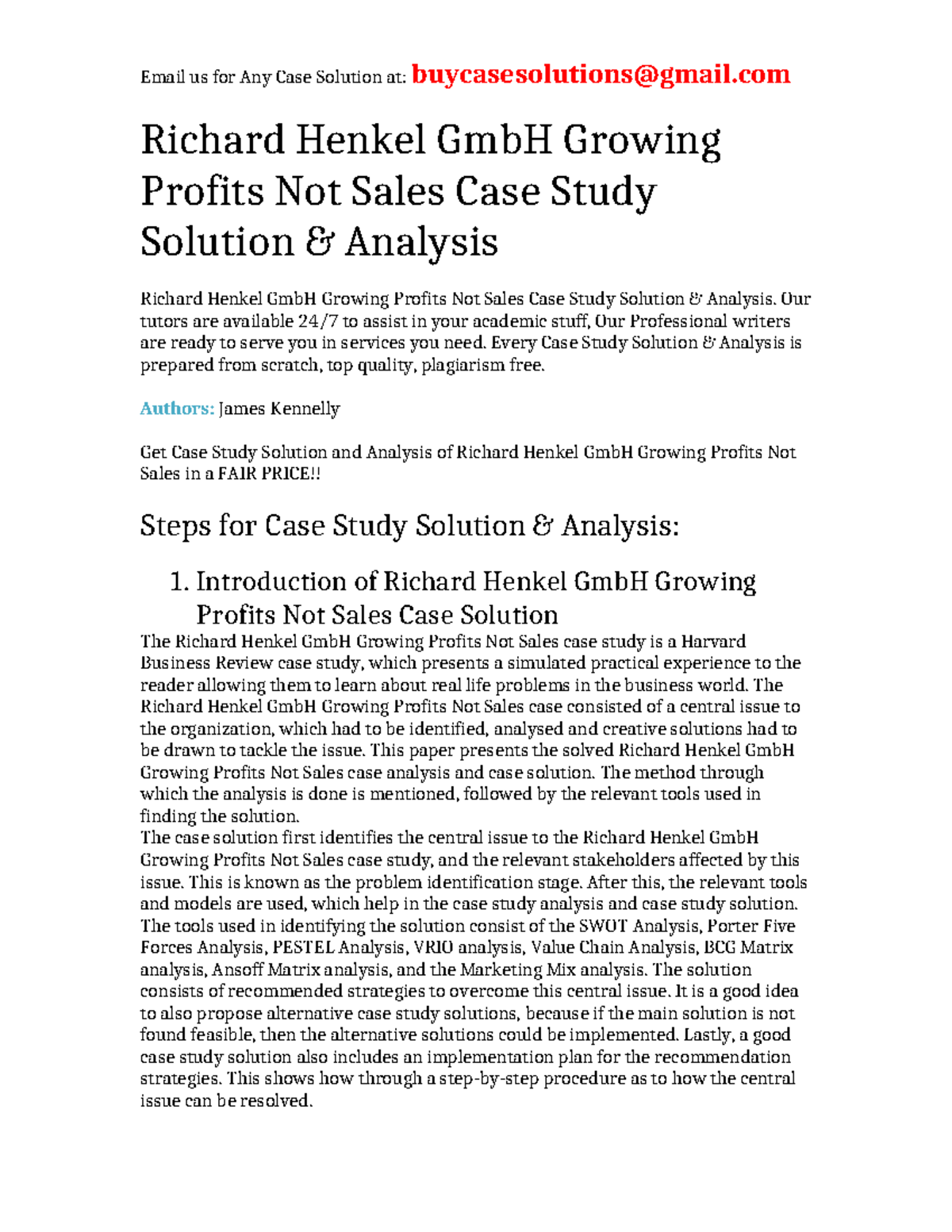 Email us for Any Case Solution at: buycasesolutions@gmail.com

Richard Henkel GmbH Growing Profits Not Sales Case Study Solution & Analysis

Richard Henkel GmbH Growing Profits Not Sales Case Study Solution & Analysis. Our tutors are available 24/7 to assist in your academic stuff, Our Professional writers are ready to serve you in services you need. Every Case Study Solution & Analysis is prepared from scratch, top quality, plagiarism free.

Authors: James Kennelly

Get Case Study Solution and Analysis of Richard Henkel GmbH Growing Profits Not Sales in a FAIR PRICE!!

Steps for Case Study Solution & Analysis:

1. Introduction of Richard Henkel GmbH Growing Profits Not Sales Case Solution

The Richard Henkel GmbH Growing Profits Not Sales case study is a Harvard Business Review case study, which presents a simulated practical experience to the reader allowing them to learn about real life problems in the business world. The Richard Henkel GmbH Growing Profits Not Sales case consisted of a central issue to the organization, which had to be identified, analysed and creative solutions had to be drawn to tackle the issue. This paper presents the solved Richard Henkel GmbH Growing Profits Not Sales case analysis and case solution. The method through which the analysis is done is mentioned, followed by the relevant tools used in finding the solution.
The case solution first identifies the central issue to the Richard Henkel GmbH Growing Profits Not Sales case study, and the relevant stakeholders affected by this issue. This is known as the problem identification stage. After this, the relevant tools and models are used, which help in the case study analysis and case study solution. The tools used in identifying the solution consist of the SWOT Analysis, Porter Five Forces Analysis, PESTEL Analysis, VRIO analysis, Value Chain Analysis, BCG Matrix analysis, Ansoff Matrix analysis, and the Marketing Mix analysis. The solution consists of recommended strategies to overcome this central issue. It is a good idea to also propose alternative case study solutions, because if the main solution is not found feasible, then the alternative solutions could be implemented. Lastly, a good case study solution also includes an implementation plan for the recommendation strategies. This shows how through a step-by-step procedure as to how the central issue can be resolved.